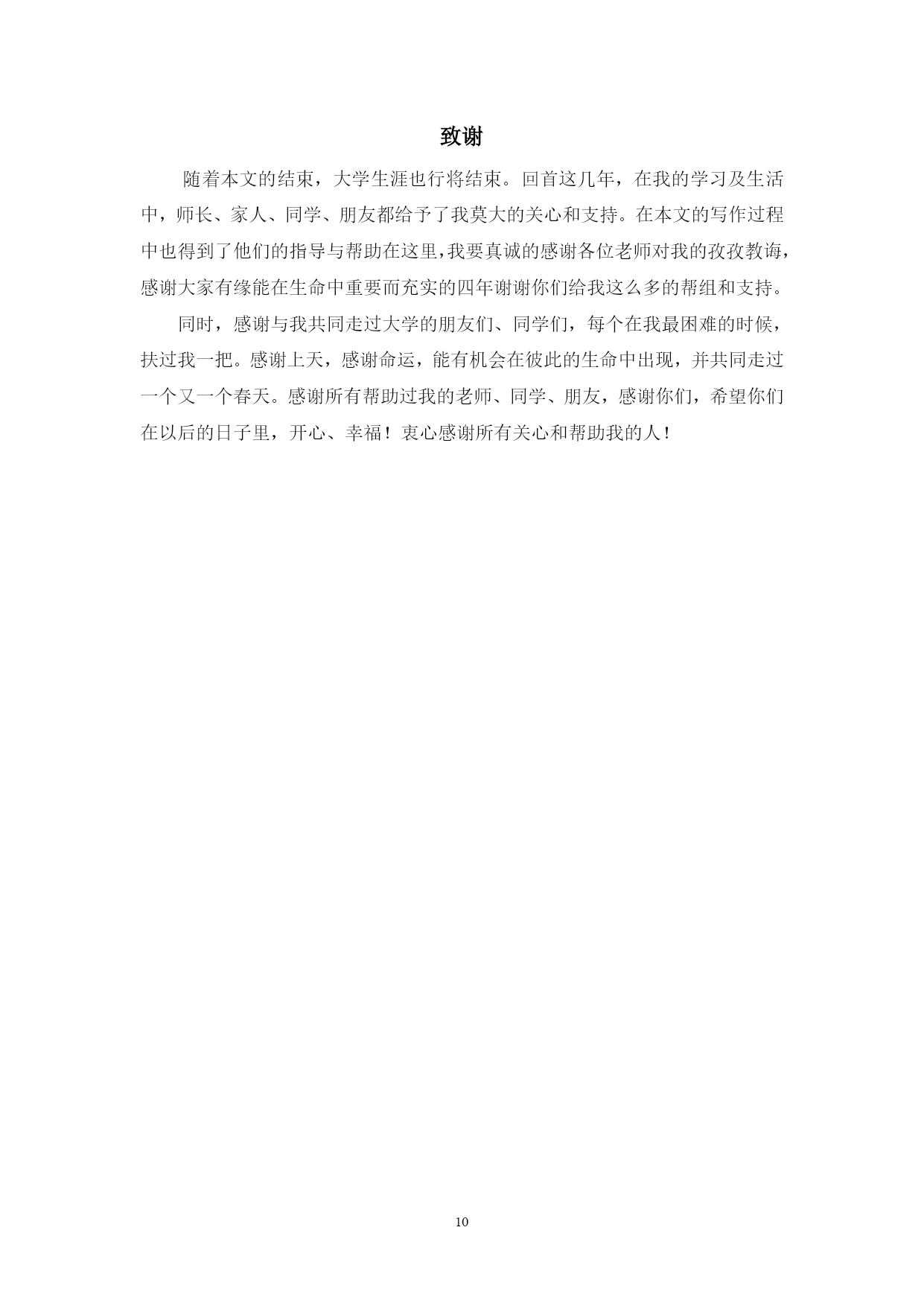 致谢

随着本文的结束，大学生涯也行将结束。回首这几年，在我的学习及生活中，师长、家人、同学、朋友都给予了我莫大的关心和支持。在本文的写作过程中也得到了他们的指导与帮助在这里，我要真诚的感谢各位老师对我的孜孜教诲，感谢大家有缘能在生命中重要而充实的四年谢谢你们给我这么多的帮组和支持。

同时，感谢与我共同走过大学的朋友们、同学们，每个在我最困难的时候，扶过我一把。感谢上天，感谢命运，能有机会在彼此的生命中出现，并共同走过一个又一个春天。感谢所有帮助过我的老师、同学、朋友，感谢你们，希望你们在以后的日子里，开心、幸福！衷心感谢所有关心和帮助我的人！

10